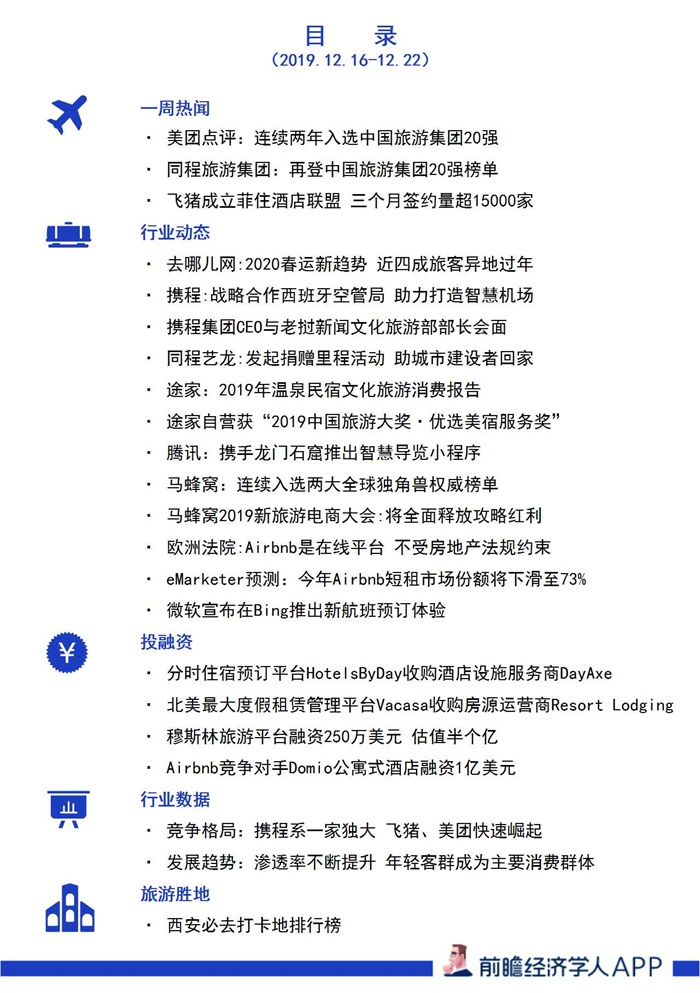 目　录
（2019.12.16-12.22）

一周热闻
· 美团点评：连续两年入选中国旅游集团20强
· 同程旅游集团：再登中国旅游集团20强榜单
· 飞猪成立菲住酒店联盟 三个月签约量超15000家

行业动态
· 去哪儿网:2020春运新趋势 近四成旅客异地过年
· 携程:战略合作西班牙空管局 助力打造智慧机场
· 携程集团CEO与老挝新闻文化旅游部部长会面
· 同程艺龙:发起捐赠里程活动 助城市建设者回家
· 途家：2019年温泉民宿文化旅游消费报告
· 途家自营获“2019中国旅游大奖·优选美宿服务奖”
· 腾讯：携手龙门石窟推出智慧导览小程序
· 马蜂窝：连续入选两大全球独角兽权威榜单
· 马蜂窝2019新旅游电商大会:将全面释放攻略红利
· 欧洲法院:Airbnb是在线平台 不受房地产法规约束
· eMarketer预测：今年Airbnb短租市场份额将下滑至73%
· 微软宣布在Bing推出新航班预订体验

投融资
· 分时住宿预订平台HotelsByDay收购酒店设施服务商DayAxe
· 北美最大度假租赁管理平台Vacasa收购房源运营商Resort Lodging
· 穆斯林旅游平台融资250万美元 估值半个亿
· Airbnb竞争对手Domio公寓式酒店融资1亿美元

行业数据
· 竞争格局：携程系一家独大 飞猪、美团快速崛起
· 发展趋势：渗透率不断提升 年轻客群成为主要消费群体

旅游胜地
· 西安必去打卡地排行榜

前瞻经济学人APP